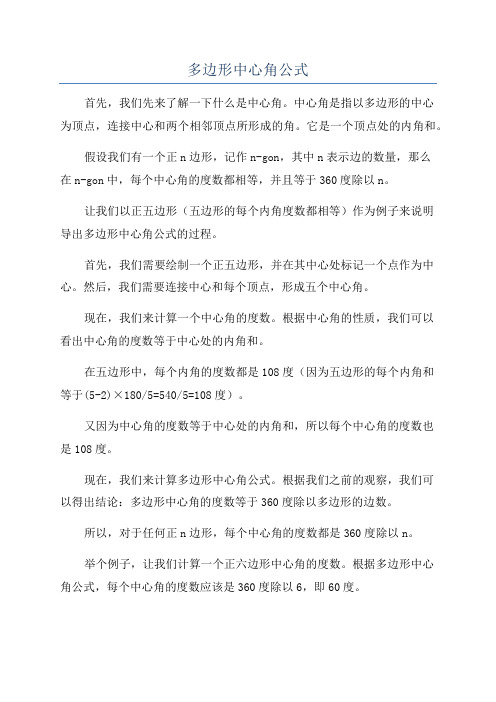 多边形中心角公式

首先，我们先来了解一下什么是中心角。中心角是指以多边形的中心为顶点，连接中心和两个相邻顶点所形成的角。它是一个顶点处的内角和。

假设我们有一个正 n 边形，记作 n-gon，其中 n 表示边的数量，那么在 n-gon 中，每个中心角的度数都相等，并且等于 360 度除以 n。

让我们以正五边形（五边形的每个内角度数都相等）作为例子来说明导出多边形中心角公式的过程。

首先，我们需要绘制一个正五边形，并在其中心处标记一个点作为中心。然后，我们需要连接中心和每个顶点，形成五个中心角。

现在，我们来计算一个中心角的度数。根据中心角的性质，我们可以看出中心角的度数等于中心处的内角和。

在五边形中，每个内角的度数都是 108 度（因为五边形的每个内角和等于(5-2)×180/5=540/5=108 度）。

又因为中心角的度数等于中心处的内角和，所以每个中心角的度数也是 108 度。

现在，我们来计算多边形中心角公式。根据我们之前的观察，我们可以得出结论：多边形中心角的度数等于 360 度除以多边形的边数。

所以，对于任何正 n 边形，每个中心角的度数都是 360 度除以 n。

举个例子，让我们计算一个正六边形中心角的度数。根据多边形中心角公式，每个中心角的度数应该是 360 度除以 6，即 60 度。